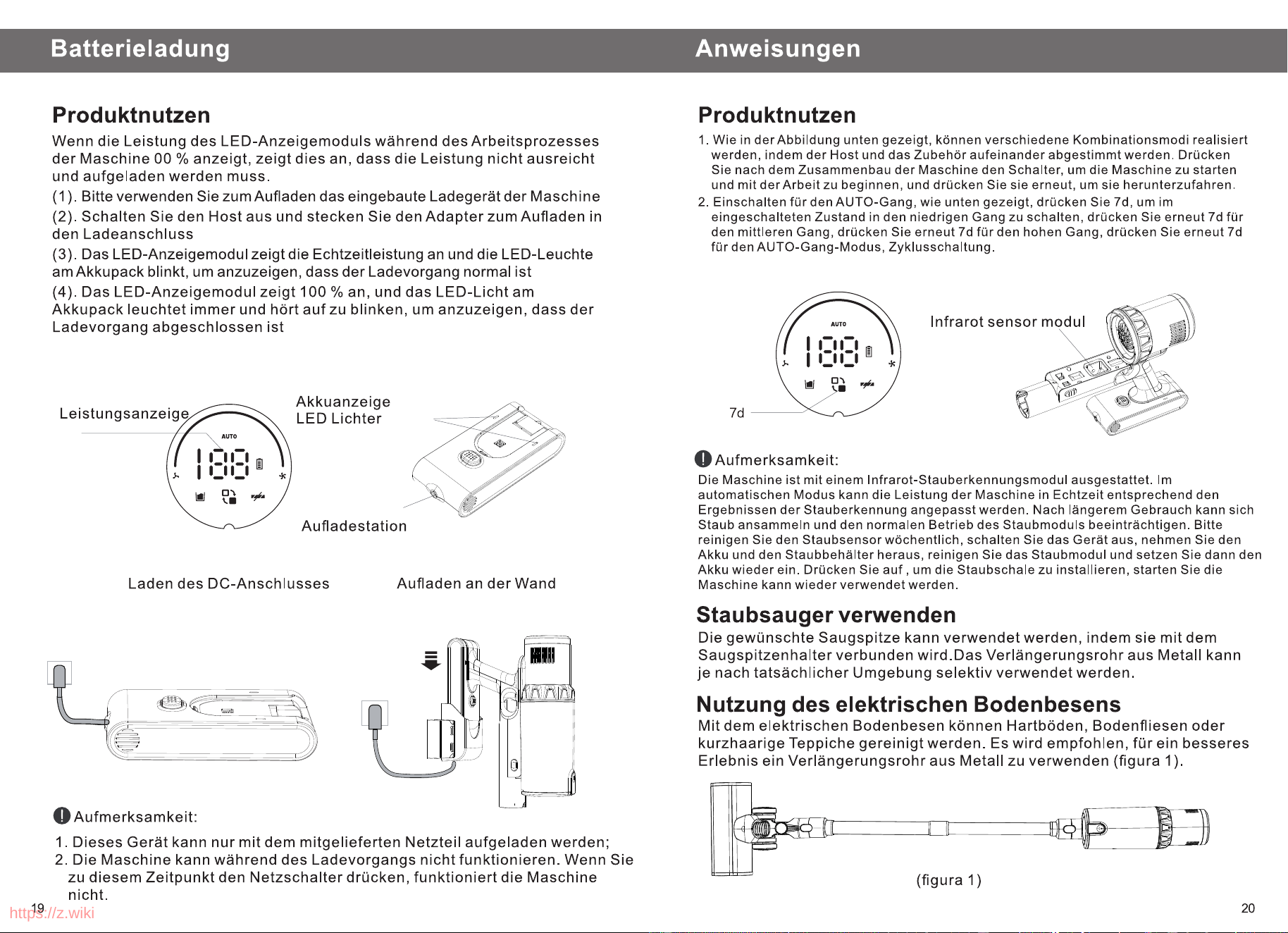 Batterieladung

Produktnutzen

Wenn die Leistung des LED-Anzeigemoduls während des Arbeitsprozesses der Maschine 00 % anzeigt, zeigt dies an, dass die Leistung nicht ausreicht und aufgeladen werden muss.

(1). Bitte verwenden Sie zum Aufladen das eingebaute Ladegerät der Maschine

(2). Schalten Sie den Host aus und stecken Sie den Adapter zum Aufladen in den Ladeanschluss

(3). Das LED-Anzeigemodul zeigt die Echtzeitleistung an und die LED-Leuchte am Akkupack blinkt, um anzuzeigen, dass der Ladevorgang normal ist

(4). Das LED-Anzeigemodul zeigt 100 % an, und das LED-Licht am Akkupack leuchtet immer und hört auf zu blinken, um anzuzeigen, dass der Ladevorgang abgeschlossen ist

Leistungsanzeige

AUTO

188

Akkuanzeige
LED Lichter

Aufladestation

Laden des DC-Anschlusses

Aufladen an der Wand

Aufmerksamkeit:

1. Dieses Gerät kann nur mit dem mitgelieferten Netzteil aufgeladen werden;
2. Die Maschine kann während des Ladevorgangs nicht funktionieren. Wenn Sie zu diesem Zeitpunkt den Netzschalter drücken, funktioniert die Maschine nicht.

19

Anweisungen

Produktnutzen

1. Wie in der Abbildung unten gezeigt, können verschiedene Kombinationsmodi realisiert werden, indem der Host und das Zubehör aufeinander abgestimmt werden. Drücken Sie nach dem Zusammenbau der Maschine den Schalter, um die Maschine zu starten und mit der Arbeit zu beginnen, und drücken Sie sie erneut, um sie herunterzufahren.
2. Einschalten für den AUTO-Gang, wie unten gezeigt, drücken Sie 7d, um im eingeschalteten Zustand in den niedrigen Gang zu schalten, drücken Sie erneut 7d für den mittleren Gang, drücken Sie erneut 7d für den hohen Gang, drücken Sie erneut 7d für den AUTO-Gang-Modus, Zyklusschaltung.

AUTO

188

7d

Infrarot sensor modul

Aufmerksamkeit:

Die Maschine ist mit einem Infrarot-Stauberkennungsmodul ausgestattet. Im automatischen Modus kann die Leistung der Maschine in Echtzeit entsprechend den Ergebnissen der Stauberkennung angepasst werden. Nach längerem Gebrauch kann sich Staub ansammeln und den normalen Betrieb des Staubmoduls beeinträchtigen. Bitte reinigen Sie den Staubsensor wöchentlich, schalten Sie das Gerät aus, nehmen Sie den Akku und den Staubbehälter heraus, reinigen Sie das Staubmodul und setzen Sie dann den Akku wieder ein. Drücken Sie auf , um die Staubschale zu installieren, starten Sie die Maschine kann wieder verwendet werden.

Staubsauger verwenden

Die gewünschte Saugspitze kann verwendet werden, indem sie mit dem Saugspitzenhalter verbunden wird.Das Verlängerungsrohr aus Metall kann je nach tatsächlicher Umgebung selektiv verwendet werden.

Nutzung des elektrischen Bodenbesens

Mit dem elektrischen Bodenbesen können Hartböden, Bodenfliesen oder kurzhaarige Teppiche gereinigt werden. Es wird empfohlen, für ein besseres Erlebnis ein Verlängerungsrohr aus Metall zu verwenden (figura 1).

(figura 1)

20

https://z.wiki